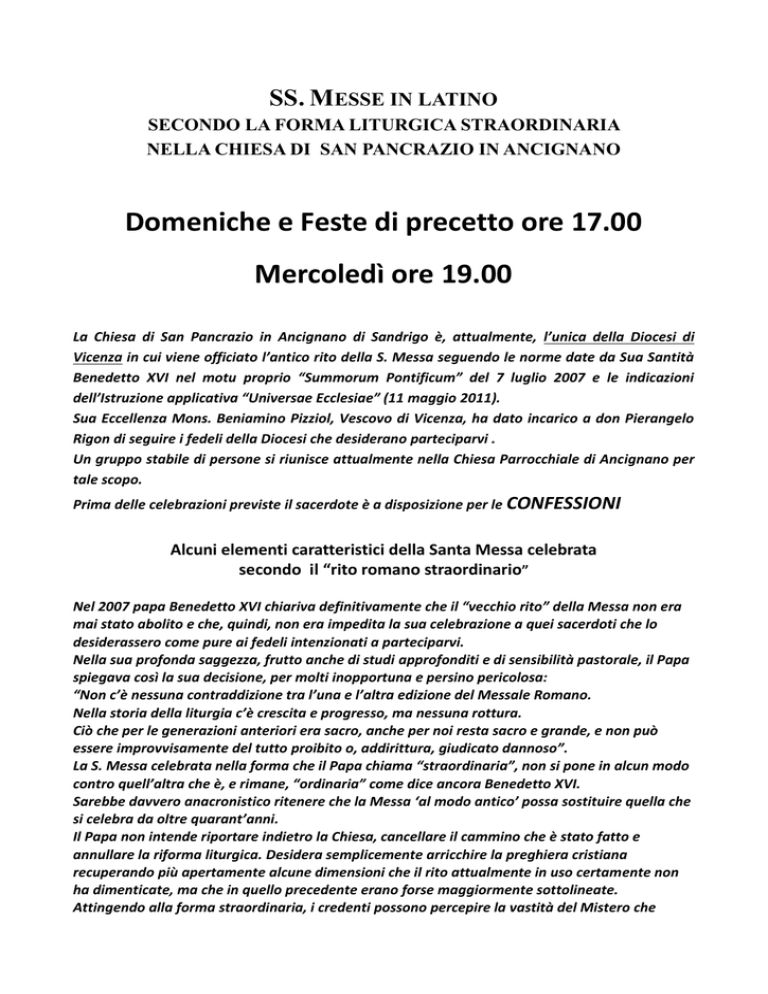 SS. MESSE IN LATINO
SECONDO LA FORMA LITURGICA STRAORDINARIA
NELLA CHIESA DI SAN PANCRAZIO IN ANCIGNANO

Domeniche e Feste di precetto ore 17.00

Mercoledì ore 19.00

La Chiesa di San Pancrazio in Ancignano di Sandrigo è, attualmente, l'unica della Diocesi di Vicenza in cui viene officiato l'antico rito della S. Messa seguendo le norme date da Sua Santità Benedetto XVI nel motu proprio "Summorum Pontificum" del 7 luglio 2007 e le indicazioni dell'Istruzione applicativa "Universae Ecclesiae" (11 maggio 2011).
Sua Eccellenza Mons. Beniamino Pizziol, Vescovo di Vicenza, ha dato incarico a don Pierangelo Rigon di seguire i fedeli della Diocesi che desiderano parteciparvi .
Un gruppo stabile di persone si riunisce attualmente nella Chiesa Parrocchiale di Ancignano per tale scopo.
Prima delle celebrazioni previste il sacerdote è a disposizione per le CONFESSIONI

Alcuni elementi caratteristici della Santa Messa celebrata secondo il "rito romano straordinario"

Nel 2007 papa Benedetto XVI chiariva definitivamente che il "vecchio rito" della Messa non era mai stato abolito e che, quindi, non era impedita la sua celebrazione a quei sacerdoti che lo desiderassero come pure ai fedeli intenzionati a parteciparvi.
Nella sua profonda saggezza, frutto anche di studi approfonditi e di sensibilità pastorale, il Papa spiegava così la sua decisione, per molti inopportuna e persino pericolosa:
"Non c'è nessuna contraddizione tra l'una e l'altra edizione del Messale Romano.
Nella storia della liturgia c'è crescita e progresso, ma nessuna rottura.
Ciò che per le generazioni anteriori era sacro, anche per noi resta sacro e grande, e non può essere improvvisamente del tutto proibito o, addirittura, giudicato dannoso".
La S. Messa celebrata nella forma che il Papa chiama "straordinaria", non si pone in alcun modo contro quell'altra che è, e rimane, "ordinaria" come dice ancora Benedetto XVI.
Sarebbe davvero anacronistico ritenere che la Messa 'al modo antico' possa sostituire quella che si celebra da oltre quarant'anni.
Il Papa non intende riportare indietro la Chiesa, cancellare il cammino che è stato fatto e annullare la riforma liturgica. Desidera semplicemente arricchire la preghiera cristiana recuperando più apertamente alcune dimensioni che il rito attualmente in uso certamente non ha dimenticate, ma che in quello precedente erano forse maggiormente sottolineate.
Attingendo alla forma straordinaria, i credenti possono percepire la vastità del Mistero che